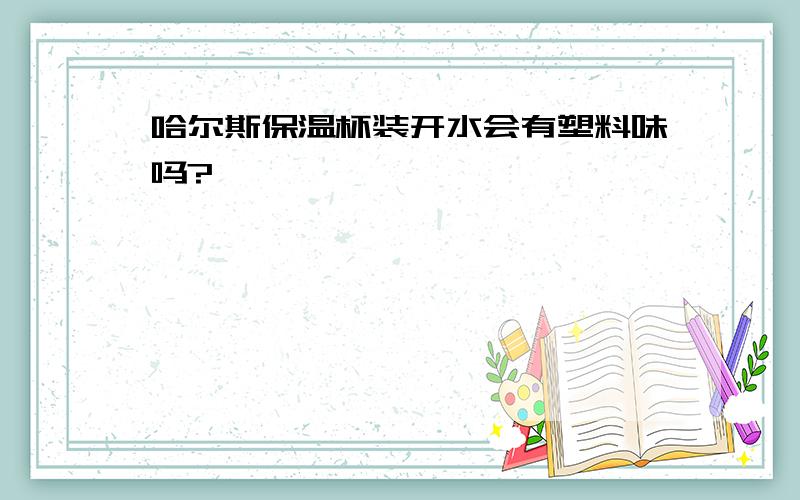 哈尔斯保温杯装开水会有塑料味吗?